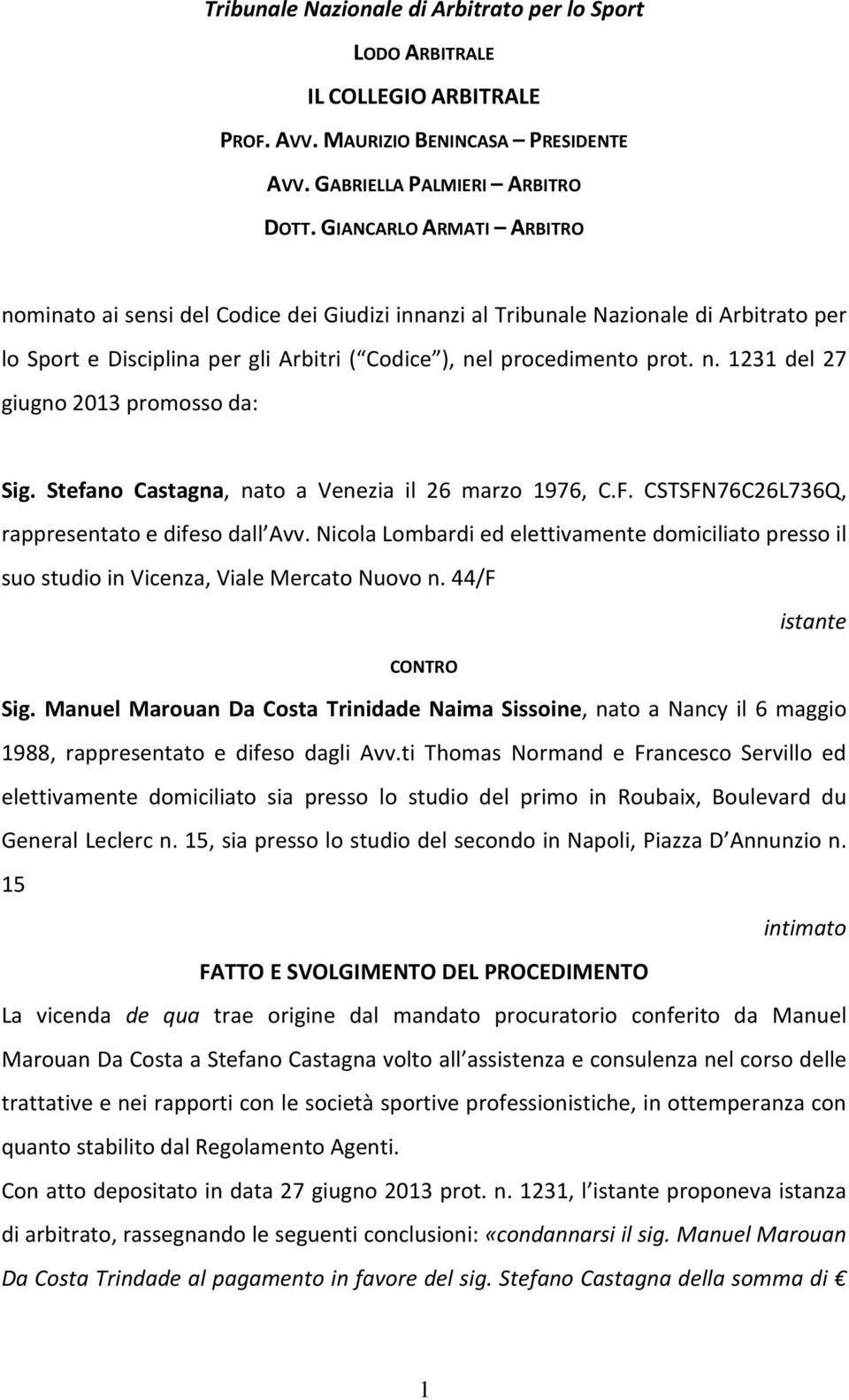 Tribunale Nazionale di Arbitrato per lo Sport

LODO ARBITRALE

IL COLLEGIO ARBITRALE

PROF. AVV. MAURIZIO BENINCASA – PRESIDENTE

AVV. GABRIELLA PALMIERI – ARBITRO

DOTT. GIANCARLO ARMATI – ARBITRO

nominato ai sensi del Codice dei Giudizi innanzi al Tribunale Nazionale di Arbitrato per lo Sport e Disciplina per gli Arbitri ( Codice ), nel procedimento prot. n. 1231 del 27 giugno 2013 promosso da:

Sig. Stefano Castagna, nato a Venezia il 26 marzo 1976, C.F. CSTSFN76C26L736Q, rappresentato e difeso dall Avv. Nicola Lombardi ed elettivamente domiciliato presso il suo studio in Vicenza, Viale Mercato Nuovo n. 44/F

istante

CONTRO

Sig. Manuel Marouan Da Costa Trinidade Naima Sissoine, nato a Nancy il 6 maggio 1988, rappresentato e difeso dagli Avv.ti Thomas Normand e Francesco Servillo ed elettivamente domiciliato sia presso lo studio del primo in Roubaix, Boulevard du General Leclerc n. 15, sia presso lo studio del secondo in Napoli, Piazza D Annunzio n. 15

intimato

FATTO E SVOLGIMENTO DEL PROCEDIMENTO

La vicenda de qua trae origine dal mandato procuratorio conferito da Manuel Marouan Da Costa a Stefano Castagna volto all assistenza e consulenza nel corso delle trattative e nei rapporti con le società sportive professionistiche, in ottemperanza con quanto stabilito dal Regolamento Agenti.

Con atto depositato in data 27 giugno 2013 prot. n. 1231, l istante proponeva istanza di arbitrato, rassegnando le seguenti conclusioni: «condannarsi il sig. Manuel Marouan Da Costa Trindade al pagamento in favore del sig. Stefano Castagna della somma di €

1